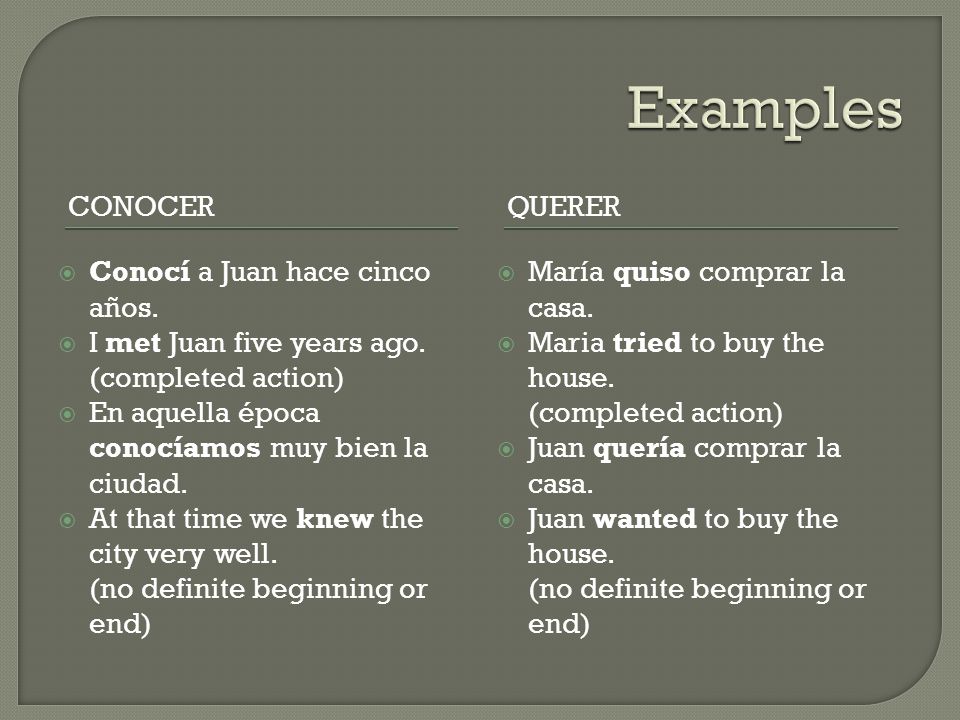 Examples

CONOCER

Conocí a Juan hace cinco años.

I met Juan five years ago. (completed action)

En aquella época conocíamos muy bien la ciudad.

At that time we knew the city very well. (no definite beginning or end)

QUERER

María quiso comprar la casa.

Maria tried to buy the house. (completed action)

Juan quería comprar la casa.

Juan wanted to buy the house. (no definite beginning or end)